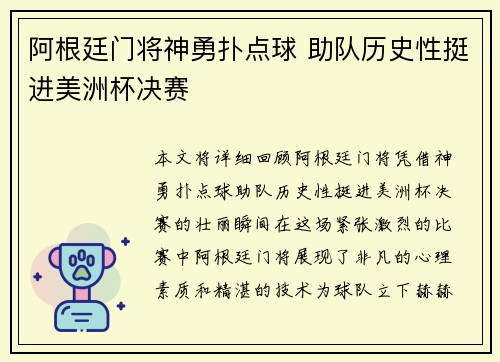 阿根廷门将神勇扑点球 助队历史性挺进美洲杯决赛

本文将详细回顾阿根廷门将凭借神勇扑点球助队历史性挺进美洲杯决赛的壮丽瞬间在这场紧张激烈的比赛中阿根廷门将展现了非凡的心理素质和精湛的技术为球队立下赫赫